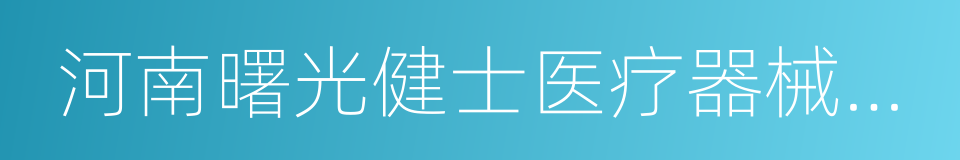 河南曙光健士医疗器械...